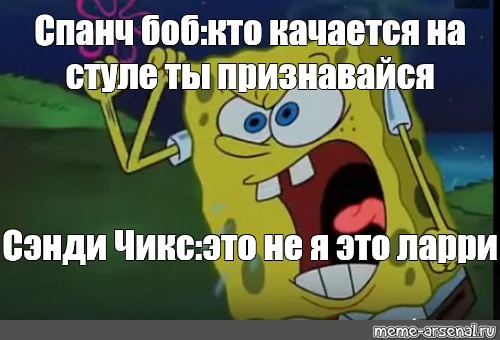 Спанч боб:кто качается на стуле ты признавайся

Сэнди Чикс:это не я это ларри

meme-arsenal.ru